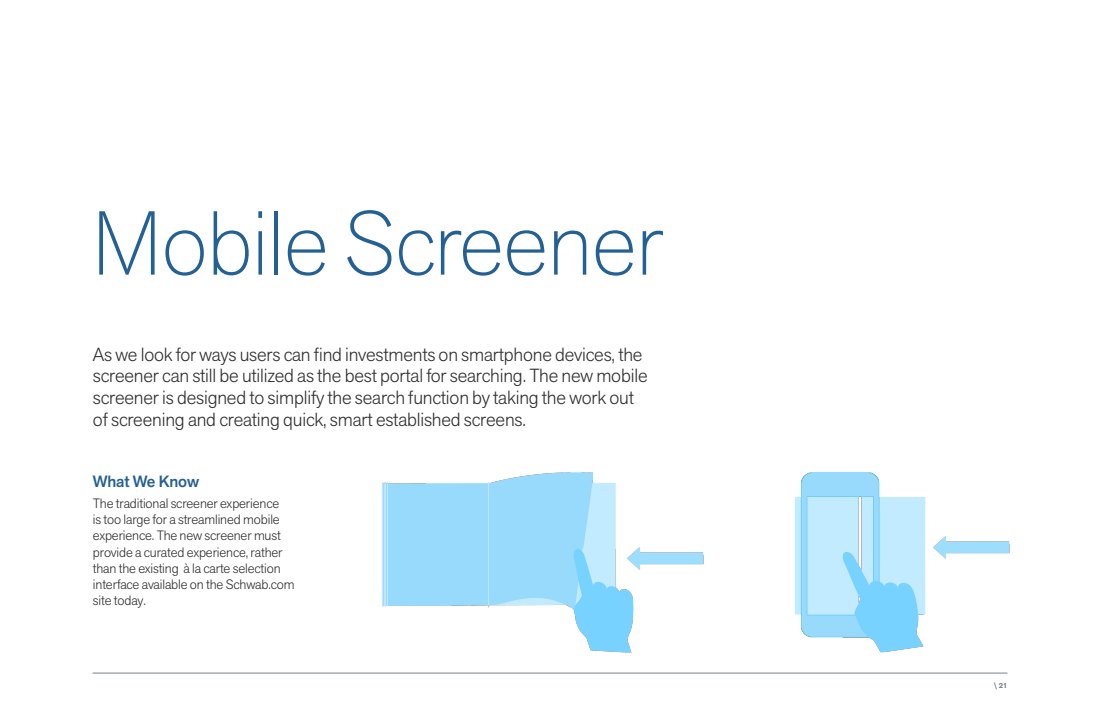 Mobile Screener

As we look for ways users can find investments on smartphone devices, the screener can still be utilized as the best portal for searching. The new mobile screener is designed to simplify the search function by taking the work out of screening and creating quick, smart established screens.

What We Know

The traditional screener experience is too large for a streamlined mobile experience. The new screener must provide a curated experience, rather than the existing à la carte selection interface available on the Schwab.com site today.

\ 21